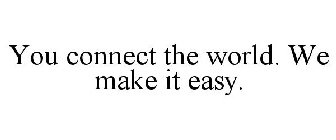 You connect the world. We make it easy.